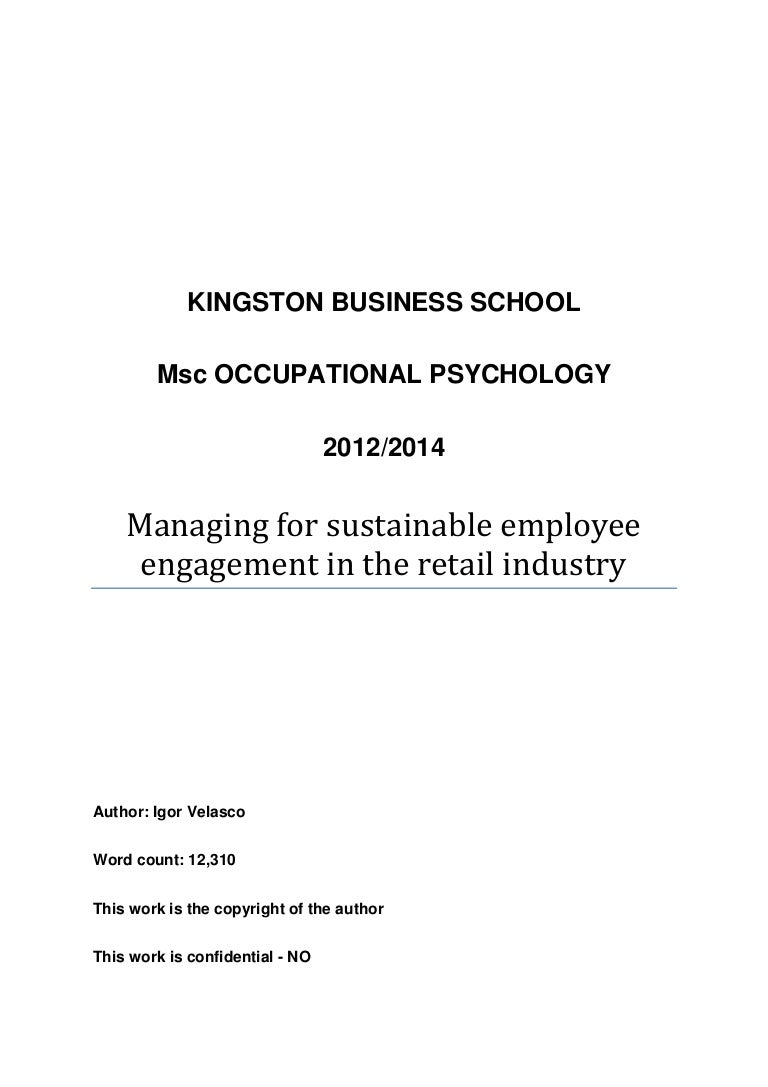 KINGSTON BUSINESS SCHOOL

Msc OCCUPATIONAL PSYCHOLOGY

2012/2014

Managing for sustainable employee engagement in the retail industry

Author: Igor Velasco

Word count: 12,310

This work is the copyright of the author

This work is confidential - NO